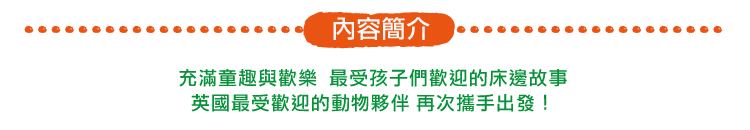 內容簡介

充滿童趣與歡樂 最受孩子們歡迎的床邊故事
英國最受歡迎的動物夥伴 再次攜手出發！